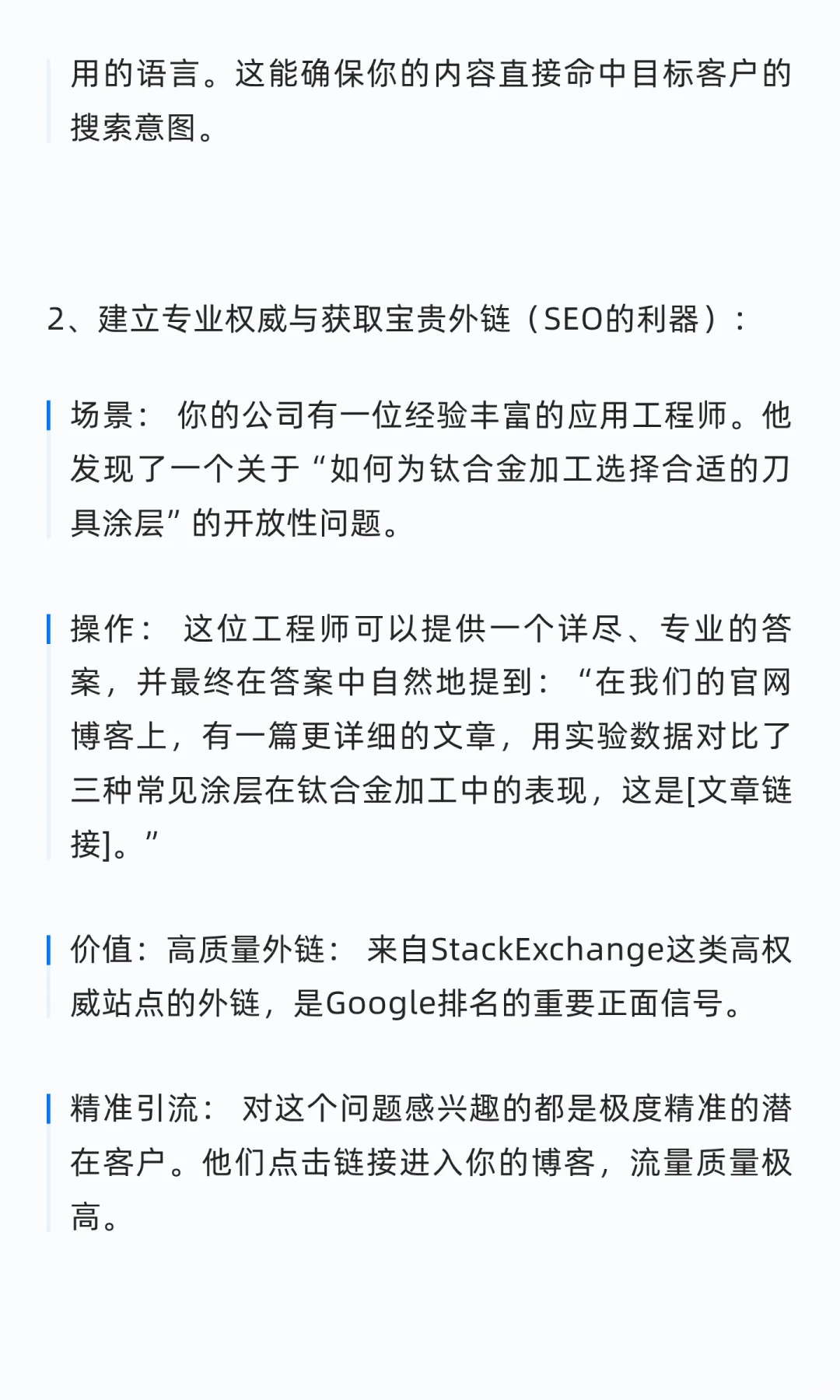 用的语言。这能确保你的内容直接命中目标客户的搜索意图。

2、建立专业权威与获取宝贵外链（SEO的利器）：

场景： 你的公司有一位经验丰富的应用工程师。他发现了一个关于“如何为钛合金加工选择合适的刀具涂层”的开放性问题。

操作： 这位工程师可以提供一个详尽、专业的答案，并最终在答案中自然地提到：“在我们的官网博客上，有一篇更详细的文章，用实验数据对比了三种常见涂层在钛合金加工中的表现，这是[文章链接]。”

价值：高质量外链： 来自StackExchange这类高权威站点的外链，是Google排名的重要正面信号。

精准引流： 对这个问题感兴趣的都是极度精准的潜在客户。他们点击链接进入你的博客，流量质量极高。